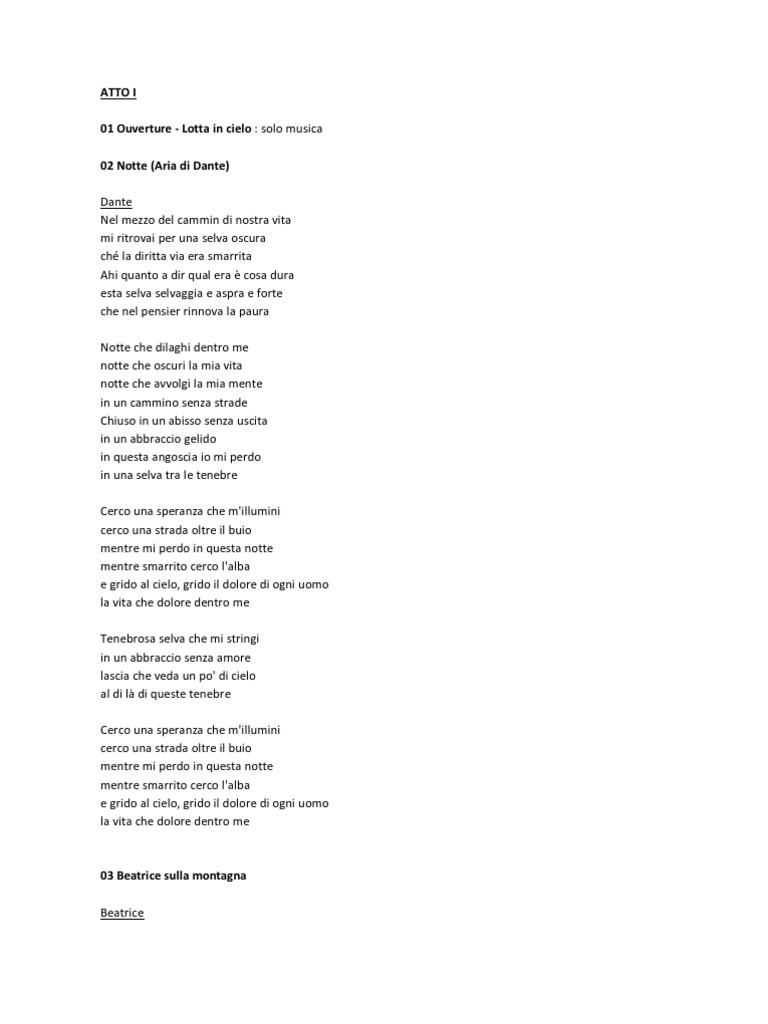 ATTO I

01 Ouverture - Lotta in cielo : solo musica

02 Notte (Aria di Dante)

Dante
Nel mezzo del cammin di nostra vita
mi ritrovai per una selva oscura
ché la diritta via era smarrita
Ahi quanto a dir qual era è cosa dura
esta selva selvaggia e aspra e forte
che nel pensier rinnova la paura

Notte che dilaghi dentro me
notte che oscuri la mia vita
notte che avvolgi la mia mente
in un cammino senza strade
Chiuso in un abisso senza uscita
in un abbraccio gelido
in questa angoscia io mi perdo
in una selva tra le tenebre

Cerco una speranza che m'illumini
cerco una strada oltre il buio
mentre mi perdo in questa notte
mentre smarrito cerco l'alba
e grido al cielo, grido il dolore di ogni uomo
la vita che dolore dentro me

Tenebrosa selva che mi stringi
in un abbraccio senza amore
lascia che veda un po' di cielo
al di là di queste tenebre

Cerco una speranza che m'illumini
cerco una strada oltre il buio
mentre mi perdo in questa notte
mentre smarrito cerco l'alba
e grido al cielo, grido il dolore di ogni uomo
la vita che dolore dentro me

03 Beatrice sulla montagna

Beatrice